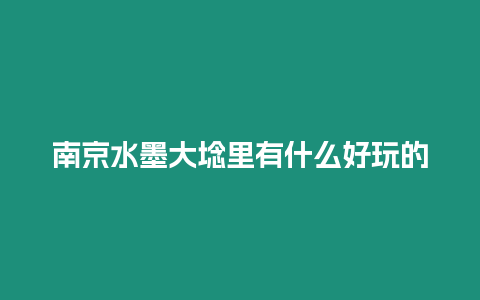 南京水墨大埝里有什么好玩的